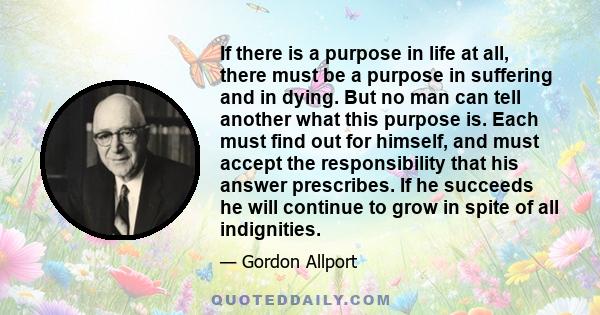 If there is a purpose in life at all, there must be a purpose in suffering and in dying. But no man can tell another what this purpose is. Each must find out for himself, and must accept the responsibility that his answer prescribes. If he succeeds he will continue to grow in spite of all indignities.

— Gordon Allport

QUOTEDDAILY.COM